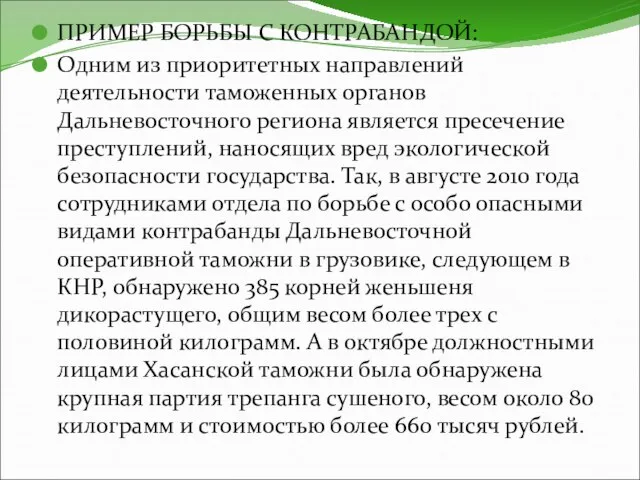 ПРИМЕР БОРЬБЫ С КОНТРАБАНДОЙ:

Одним из приоритетных направлений деятельности таможенных органов Дальневосточного региона является пресечение преступлений, наносящих вред экологической безопасности государства. Так, в августе 2010 года сотрудниками отдела по борьбе с особо опасными видами контрабанды Дальневосточной оперативной таможни в грузовике, следующем в КНР, обнаружено 385 корней женьшеня дикорастущего, общим весом более трех с половиной килограмм. А в октябре должностными лицами Хасанской таможни была обнаружена крупная партия трепанга сушеного, весом около 80 килограмм и стоимостью более 660 тысяч рублей.